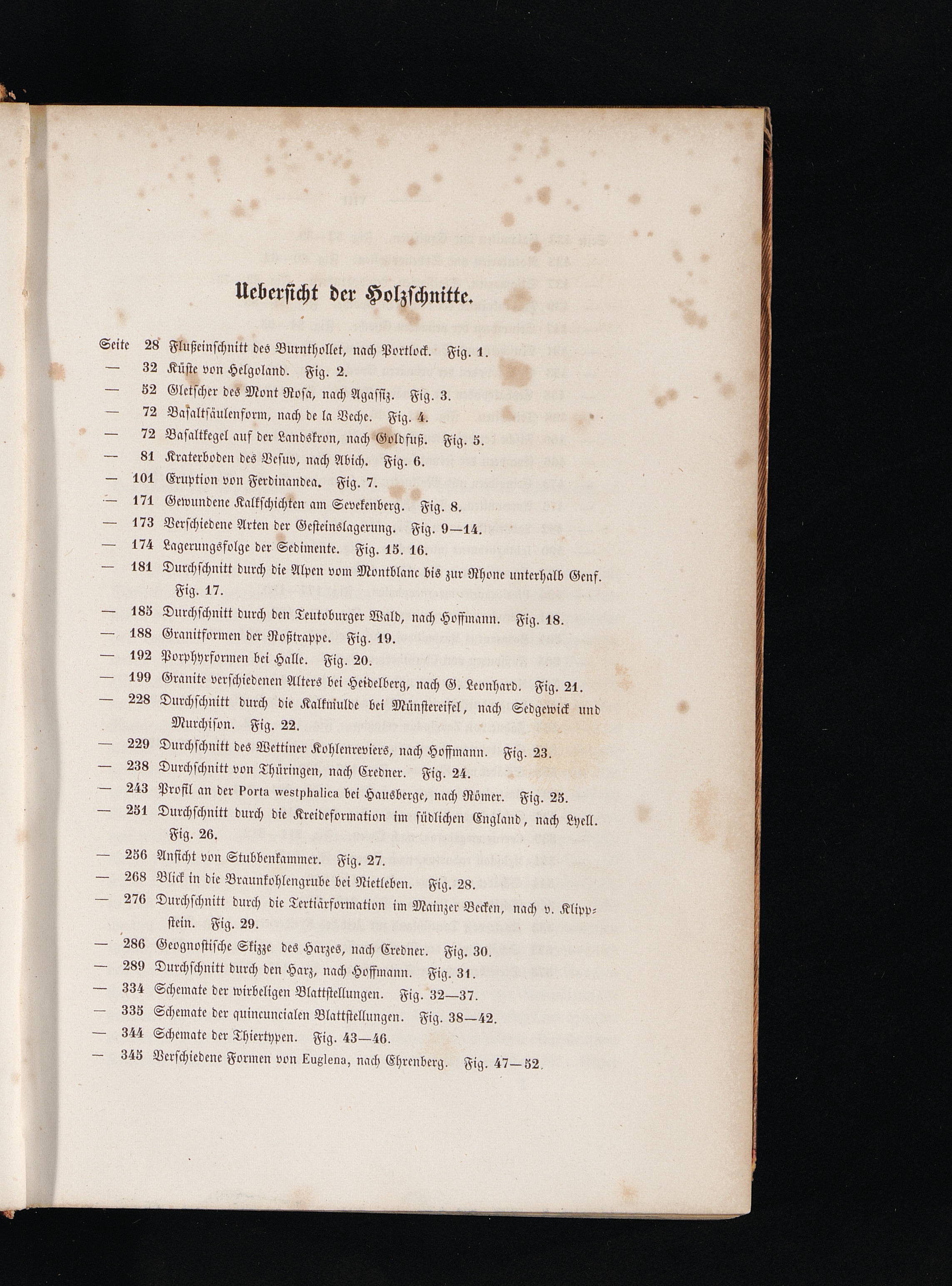 Uebersicht der Holzschnitte.

Seite 28 Flußeinschnitt des Burnthollet, nach Portlock. Fig. 1.
— 32 Küste von Helgoland. Fig. 2.
— 52 Gletscher des Mont Rosa, nach Agassiz. Fig. 3.
— 72 Basaltsäulenform, nach de la Beche. Fig. 4.
— 72 Basaltkegel auf der Landskron, nach Goldfuß. Fig. 5.
— 81 Kraterboden des Vesuv, nach Abich. Fig. 6.
— 101 Eruption von Ferdinandea. Fig. 7.
— 171 Gewundene Kalkschichten am Sevekenberg. Fig. 8.
— 173 Verschiedene Arten der Gesteinslagerung. Fig. 9—14.
— 174 Lagerungsfolge der Sedimente. Fig. 15. 16.
— 181 Durchschnitt durch die Alpen vom Montblanc bis zur Rhone unterhalb Genf. Fig. 17.
— 185 Durchschnitt durch den Teutoburger Wald, nach Hoffmann. Fig. 18.
— 188 Granitformen der Roßtrappe. Fig. 19.
— 192 Porphyrformen bei Halle. Fig. 20.
— 199 Granite verschiedenen Alters bei Heidelberg, nach G. Leonhard. Fig. 21.
— 228 Durchschnitt durch die Kalkmulde bei Münstereifel, nach Sedgewick und Murchison. Fig. 22.
— 229 Durchschnitt des Wettiner Kohlenreviers, nach Hoffmann. Fig. 23.
— 238 Durchschnitt von Thüringen, nach Credner. Fig. 24.
— 243 Profil an der Porta westphalica bei Hausberge, nach Römer. Fig. 25.
— 251 Durchschnitt durch die Kreideformation im südlichen England, nach Lyell. Fig. 26.
— 256 Ansicht von Stubbenkammer. Fig. 27.
— 268 Blick in die Braunkohlengrube bei Nietleben. Fig. 28.
— 276 Durchschnitt durch die Tertiärformation im Mainzer Becken, nach v. Klippstein. Fig. 29.
— 286 Geognostische Skizze des Harzes, nach Credner. Fig. 30.
— 289 Durchschnitt durch den Harz, nach Hoffmann. Fig. 31.
— 334 Schemate der wirbeligen Blattstellungen. Fig. 32—37.
— 335 Schemate der quincuncialen Blattstellungen. Fig. 38—42.
— 344 Schemate der Thiertypen. Fig. 43—46.
— 345 Verschiedene Formen von Euglena, nach Ehrenberg. Fig. 47—52.